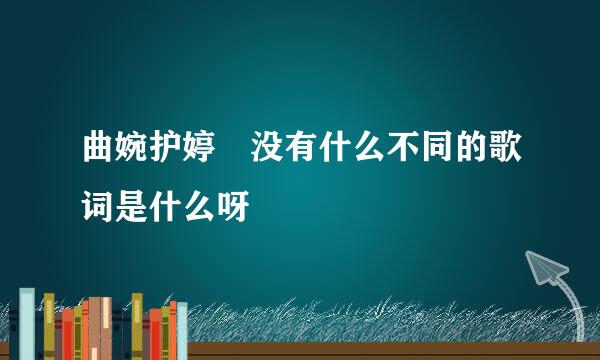 曲婉护婷　没有什么不同的歌词是什么呀